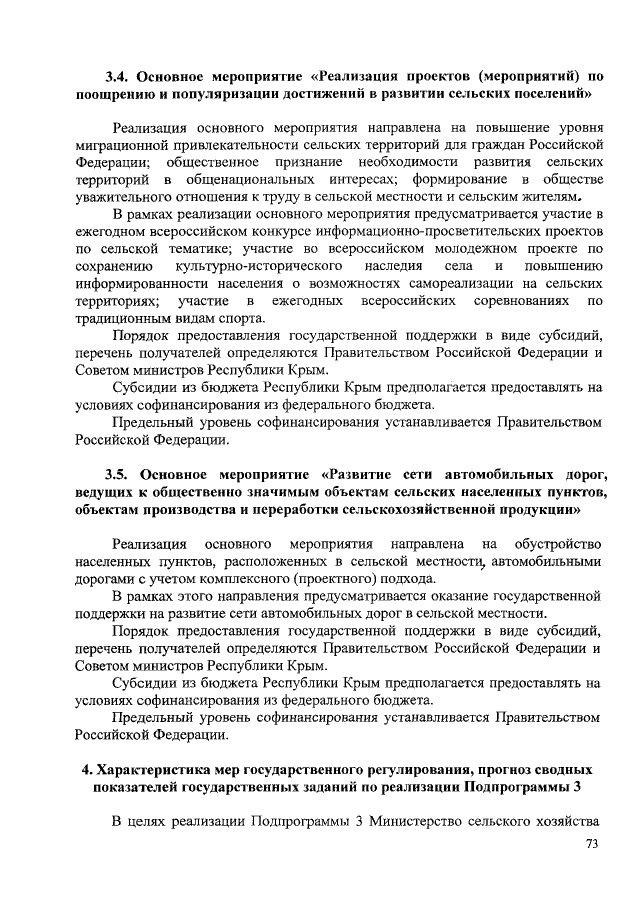 3.4. Основное мероприятие «Реализация проектов (мероприятий) по поощрению и популяризации достижений в развитии сельских поселений»

Реализация основного мероприятия направлена на повышение уровня миграционной привлекательности сельских территорий для граждан Российской Федерации; общественное признание необходимости развития сельских территорий в общенациональных интересах; формирование в обществе уважительного отношения к труду в сельской местности и сельским жителям.

В рамках реализации основного мероприятия предусматривается участие в ежегодном всероссийском конкурсе информационно-просветительских проектов по сельской тематике; участие во всероссийском молодежном проекте по сохранению культурно-исторического наследия села и повышению информированности населения о возможностях самореализации на сельских территориях; участие в ежегодных всероссийских соревнованиях по традиционным видам спорта.

Порядок предоставления государственной поддержки в виде субсидий, перечень получателей определяются Правительством Российской Федерации и Советом министров Республики Крым.

Субсидии из бюджета Республики Крым предполагается предоставлять на условиях софинансирования из федерального бюджета.

Предельный уровень софинансирования устанавливается Правительством Российской Федерации.

3.5. Основное мероприятие «Развитие сети автомобильных дорог, ведущих к общественно значимым объектам сельских населенных пунктов, объектам производства и переработки сельскохозяйственной продукции»

Реализация основного мероприятия направлена на обустройство населенных пунктов, расположенных в сельской местности, автомобильными дорогами с учетом комплексного (проектного) подхода.

В рамках этого направления предусматривается оказание государственной поддержки на развитие сети автомобильных дорог в сельской местности.

Порядок предоставления государственной поддержки в виде субсидий, перечень получателей определяются Правительством Российской Федерации и Советом министров Республики Крым.

Субсидии из бюджета Республики Крым предполагается предоставлять на условиях софинансирования из федерального бюджета.

Предельный уровень софинансирования устанавливается Правительством Российской Федерации.

4. Характеристика мер государственного регулирования, прогноз сводных показателей государственных заданий по реализации Подпрограммы 3

В целях реализации Подпрограммы 3 Министерство сельского хозяйства

73